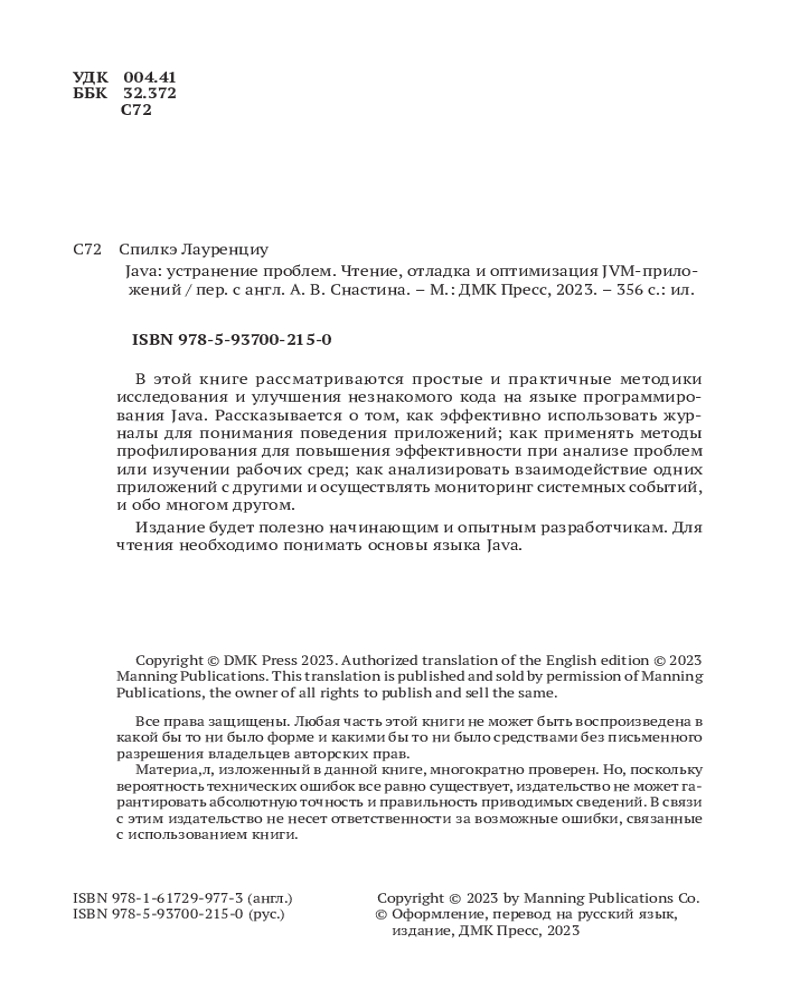 УДК 004.41
ББК 32.372
С72

С72 Спилкэ Лауренциу
Java: устранение проблем. Чтение, отладка и оптимизация JVM-приложений / пер. с англ. А. В. Снастина. – М.: ДМК Пресс, 2023. – 356 с.: ил.

ISBN 978-5-93700-215-0

В этой книге рассматриваются простые и практичные методики исследования и улучшения незнакомого кода на языке программирования Java. Рассказывается о том, как эффективно использовать журналы для понимания поведения приложений; как применять методы профилирования для повышения эффективности при анализе проблем или изучении рабочих сред; как анализировать взаимодействие одних приложений с другими и осуществлять мониторинг системных событий, и обо многом другом.

Издание будет полезно начинающим и опытным разработчикам. Для чтения необходимо понимать основы языка Java.

Copyright © DMK Press 2023. Authorized translation of the English edition © 2023 Manning Publications. This translation is published and sold by permission of Manning Publications, the owner of all rights to publish and sell the same.

Все права защищены. Любая часть этой книги не может быть воспроизведена в какой бы то ни было форме и какими бы то ни было средствами без письменного разрешения владельцев авторских прав.

Материа,л, изложенный в данной книге, многократно проверен. Но, поскольку вероятность технических ошибок все равно существует, издательство не может гарантировать абсолютную точность и правильность приводимых сведений. В связи с этим издательство не несет ответственности за возможные ошибки, связанные с использованием книги.

ISBN 978-1-61729-977-3 (англ.)
ISBN 978-5-93700-215-0 (рус.)

Copyright © 2023 by Manning Publications Co.
© Оформление, перевод на русский язык, издание, ДМК Пресс, 2023